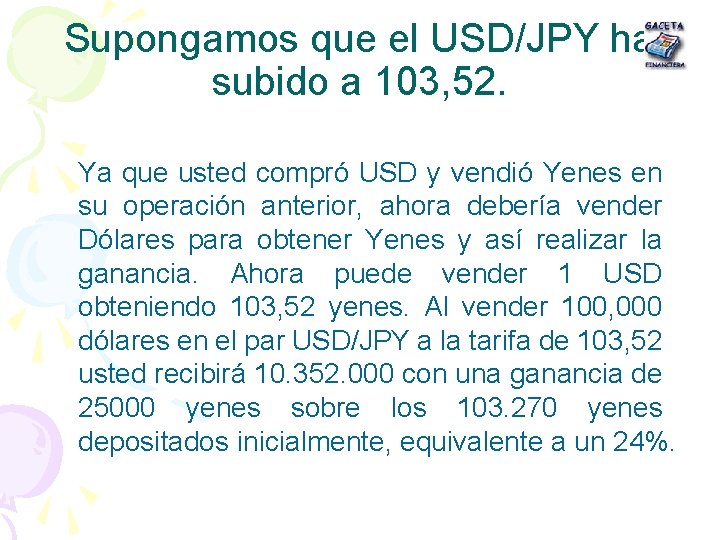 Supongamos que el USD/JPY ha subido a 103,52.

GACETA FINANCIERA

Ya que usted compró USD y vendió Yenes en su operación anterior, ahora debería vender Dólares para obtener Yenes y así realizar la ganancia. Ahora puede vender 1 USD obteniendo 103,52 yenes. Al vender 100,000 dólares en el par USD/JPY a la tarifa de 103,52 usted recibirá 10.352.000 con una ganancia de 25000 yenes sobre los 103.270 yenes depositados inicialmente, equivalente a un 24%.